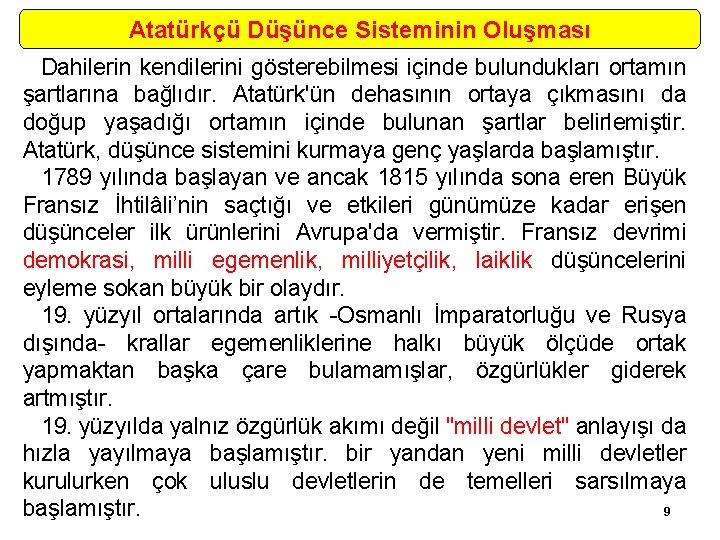 Atatürkçü Düşünce Sisteminin Oluşması

Dahilerin kendilerini gösterebilmesi içinde bulundukları ortamın şartlarına bağlıdır. Atatürk'ün dehasının ortaya çıkmasını da doğup yaşadığı ortamın içinde bulunan şartlar belirlemiştir. Atatürk, düşünce sistemini kurmaya genç yaşlarda başlamıştır.

1789 yılında başlayan ve ancak 1815 yılında sona eren Büyük Fransız İhtilâli'nin saçtığı ve etkileri günümüze kadar erişen düşünceler ilk ürünlerini Avrupa'da vermiştir. Fransız devrimi demokrasi, milli egemenlik, milliyetçilik, laiklik düşüncelerini eyleme sokan büyük bir olaydır.

19. yüzyıl ortalarında artık -Osmanlı İmparatorluğu ve Rusya dışında- krallar egemenliklerine halkı büyük ölçüde ortak yapmaktan başka çare bulamamışlar, özgürlükler giderek artmıştır.

19. yüzyılda yalnız özgürlük akımı değil "milli devlet" anlayışı da hızla yayılmaya başlamıştır. bir yandan yeni milli devletler kurulurken çok uluslu devletlerin de temelleri sarsılmaya başlamıştır.

9